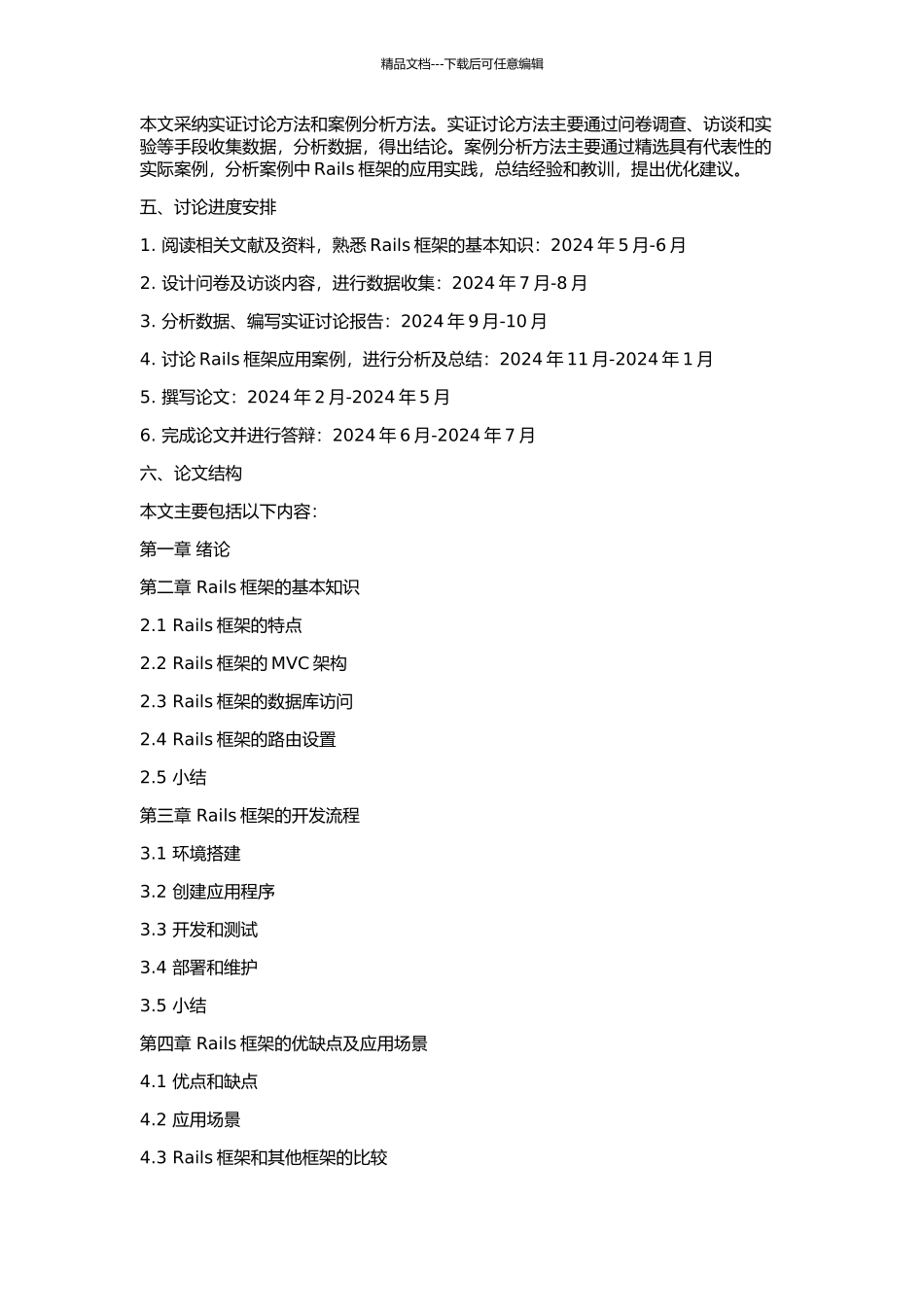 精品文档---下载后可任意编辑

本文采纳实证讨论方法和案例分析方法。实证讨论方法主要通过问卷调查、访谈和实验等手段收集数据，分析数据，得出结论。案例分析方法主要通过精选具有代表性的实际案例，分析案例中 Rails 框架的应用实践，总结经验和教训，提出优化建议。

五、讨论进度安排

1. 阅读相关文献及资料，熟悉 Rails 框架的基本知识：2024 年 5 月-6 月

2. 设计问卷及访谈内容，进行数据收集：2024 年 7 月-8 月

3. 分析数据、编写实证讨论报告：2024 年 9 月-10 月

4. 讨论 Rails 框架应用案例，进行分析及总结：2024 年 11 月-2024 年 1 月

5. 撰写论文：2024 年 2 月-2024 年 5 月

6. 完成论文并进行答辩：2024 年 6 月-2024 年 7 月

六、论文结构

本文主要包括以下内容：

第一章 绪论

第二章 Rails 框架的基本知识

2.1 Rails 框架的特点

2.2 Rails 框架的 MVC 架构

2.3 Rails 框架的数据库访问

2.4 Rails 框架的路由设置

2.5 小结

第三章 Rails 框架的开发流程

3.1 环境搭建

3.2 创建应用程序

3.3 开发和测试

3.4 部署和维护

3.5 小结

第四章 Rails 框架的优缺点及应用场景

4.1 优点和缺点

4.2 应用场景

4.3 Rails 框架和其他框架的比较